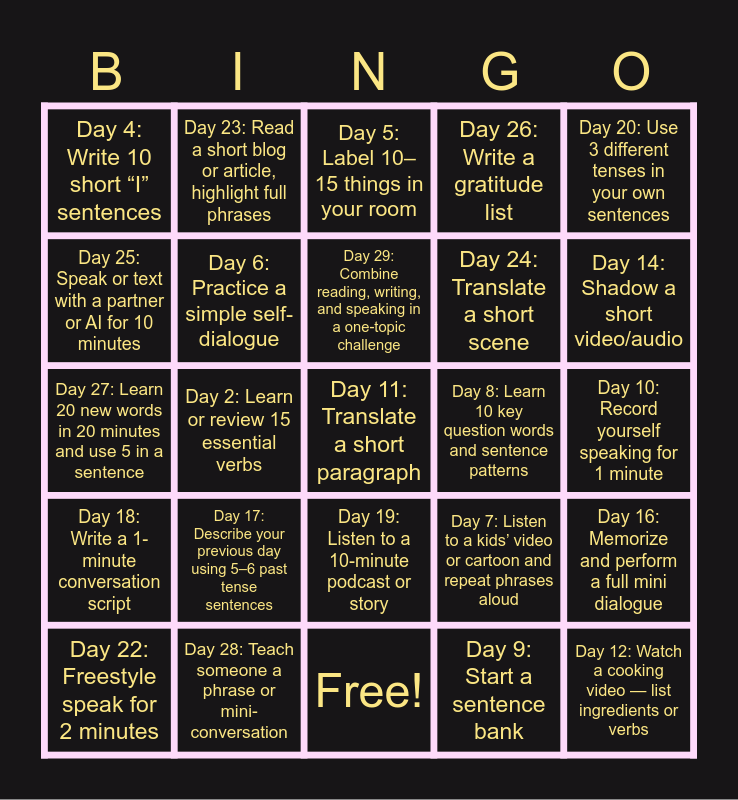 | B | I | N | G | O |
|---|---|---|---|---|
| Day 4: Write 10 short "I" sentences | Day 23: Read a short blog or article, highlight full phrases | Day 5: Label 10–15 things in your room | Day 26: Write a gratitude list | Day 20: Use 3 different tenses in your own sentences |
| Day 25: Speak or text with a partner or AI for 10 minutes | Day 6: Practice a simple self-dialogue | Day 29: Combine reading, writing, and speaking in a one-topic challenge | Day 24: Translate a short scene | Day 14: Shadow a short video/audio |
| Day 27: Learn 20 new words in 20 minutes and use 5 in a sentence | Day 2: Learn or review 15 essential verbs | Day 11: Translate a short paragraph | Day 8: Learn 10 key question words and sentence patterns | Day 10: Record yourself speaking for 1 minute |
| Day 18: Write a 1-minute conversation script | Day 17: Describe your previous day using 5–6 past tense sentences | Day 19: Listen to a 10-minute podcast or story | Day 7: Listen to a kids' video or cartoon and repeat phrases aloud | Day 16: Memorize and perform a full mini dialogue |
| Day 22: Freestyle speak for 2 minutes | Day 28: Teach someone a phrase or mini-conversation | Free! | Day 9: Start a sentence bank | Day 12: Watch a cooking video — list ingredients or verbs |